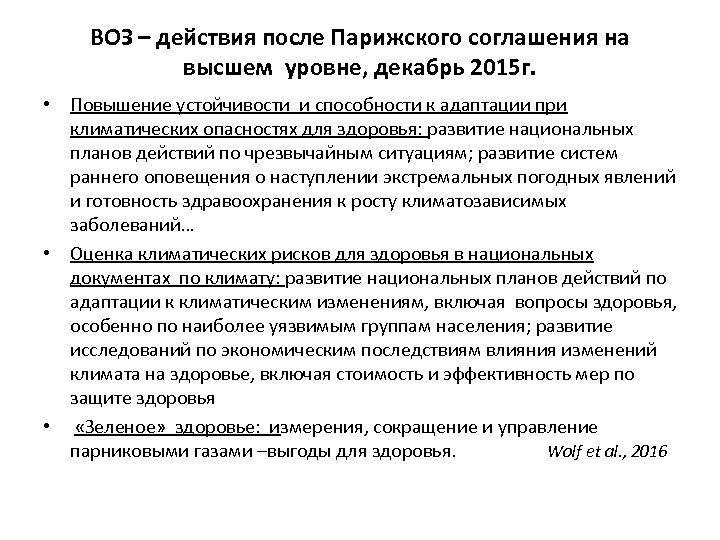 ВОЗ – действия после Парижского соглашения на высшем уровне, декабрь 2015г.

• Повышение устойчивости и способности к адаптации при климатических опасностях для здоровья: развитие национальных планов действий по чрезвычайным ситуациям; развитие систем раннего оповещения о наступлении экстремальных погодных явлений и готовность здравоохранения к росту климатозависимых заболеваний…

• Оценка климатических рисков для здоровья в национальных документах по климату: развитие национальных планов действий по адаптации к климатическим изменениям, включая вопросы здоровья, особенно по наиболее уязвимым группам населения; развитие исследований по экономическим последствиям влияния изменений климата на здоровье, включая стоимость и эффективность мер по защите здоровья

• «Зеленое» здоровье: измерения, сокращение и управление парниковыми газами –выгоды для здоровья. Wolf et al., 2016